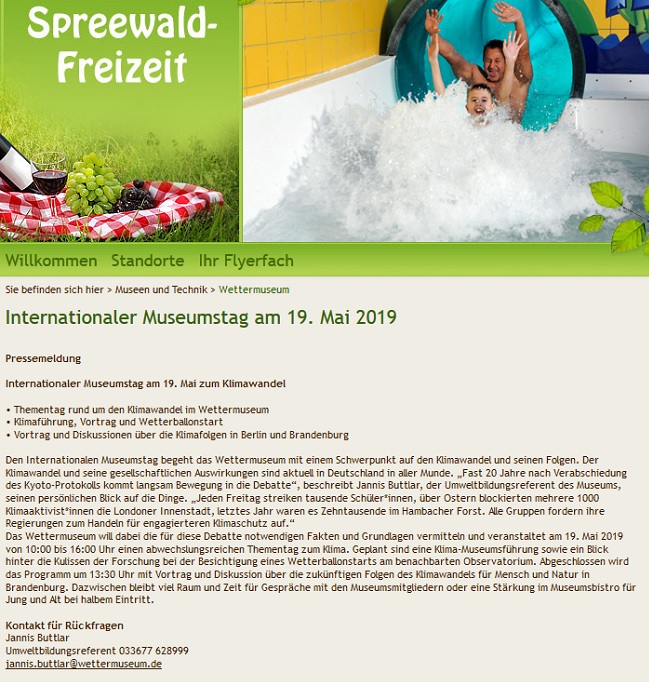 Spreewald-Freizeit

Willkommen Standorte Ihr Flyerfach

Sie befinden sich hier > Museen und Technik > Wettermuseum

Internationaler Museumstag am 19. Mai 2019

Pressemeldung

Internationaler Museumstag am 19. Mai zum Klimawandel

• Thementag rund um den Klimawandel im Wettermuseum
• Klimaführung, Vortrag und Wetterballonstart
• Vortrag und Diskussionen über die Klimafolgen in Berlin und Brandenburg

Den Internationalen Museumstag begeht das Wettermuseum mit einem Schwerpunkt auf den Klimawandel und seinen Folgen. Der Klimawandel und seine gesellschaftlichen Auswirkungen sind aktuell in Deutschland in aller Munde. „Fast 20 Jahre nach Verabschiedung des Kyoto-Protokolls kommt langsam Bewegung in die Debatte“, beschreibt Jannis Buttlar, der Umweltbildungsreferent des Museums, seinen persönlichen Blick auf die Dinge. „Jeden Freitag streiken tausende Schüler*innen, über Ostern blockierten mehrere 1000 Klimaaktivist*innen die Londoner Innenstadt, letztes Jahr waren es Zehntausende im Hambacher Forst. Alle Gruppen fordern ihre Regierungen zum Handeln für engagierteren Klimaschutz auf.“
Das Wettermuseum will dabei die für diese Debatte notwendigen Fakten und Grundlagen vermitteln und veranstaltet am 19. Mai 2019 von 10:00 bis 16:00 Uhr einen abwechslungsreichen Thementag zum Klima. Geplant sind eine Klima-Museumsführung sowie ein Blick hinter die Kulissen der Forschung bei der Besichtigung eines Wetterballonstarts am benachbarten Observatorium. Abgeschlossen wird das Programm um 13:30 Uhr mit Vortrag und Diskussion über die zukünftigen Folgen des Klimawandels für Mensch und Natur in Brandenburg. Dazwischen bleibt viel Raum und Zeit für Gespräche mit den Museumsmitgliedern oder eine Stärkung im Museumsbistro für Jung und Alt bei halbem Eintritt.

Kontakt für Rückfragen
Jannis Buttlar
Umweltbildungsreferent 033677 628999
jannis.buttlar@wettermuseum.de